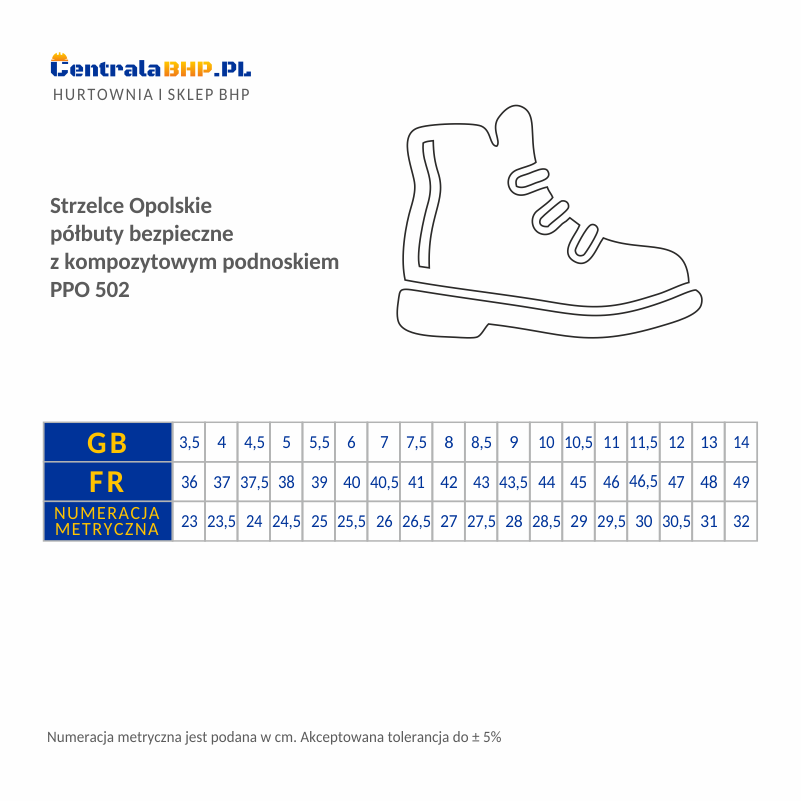 CentralaBHP.PL
HURTOWNIA I SKLEP BHP

Strzelce Opolskie
półbuty bezpieczne
z kompozytowym podnoskiem
PPO 502

| GB | 3,5 | 4 | 4,5 | 5 | 5,5 | 6 | 7 | 7,5 | 8 | 8,5 | 9 | 10 | 10,5 | 11 | 11,5 | 12 | 13 | 14 |
|---|---|---|---|---|---|---|---|---|---|---|---|---|---|---|---|---|---|---|
| FR | 36 | 37 | 37,5 | 38 | 39 | 40 | 40,5 | 41 | 42 | 43 | 43,5 | 44 | 45 | 46 | 46,5 | 47 | 48 | 49 |
| NUMERACJA METRYCZNA | 23 | 23,5 | 24 | 24,5 | 25 | 25,5 | 26 | 26,5 | 27 | 27,5 | 28 | 28,5 | 29 | 29,5 | 30 | 30,5 | 31 | 32 |

Numeracja metryczna jest podana w cm. Akceptowana tolerancja do ± 5%